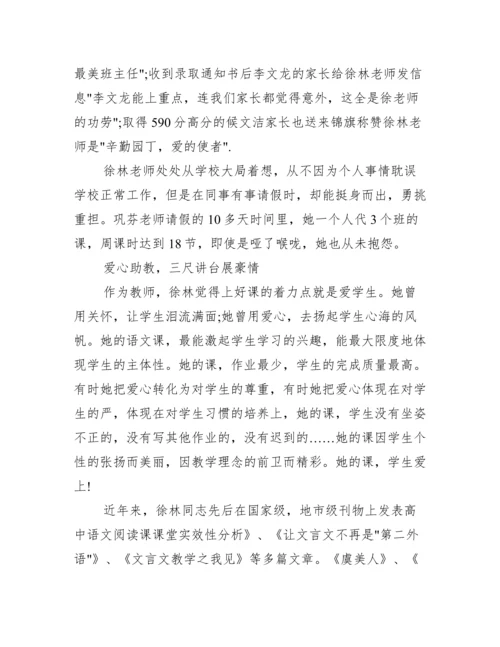 最美班主任";收到录取通知书后李文龙的家长给徐林老师发信息"李文龙能上重点，连我们家长都觉得意外，这全是徐老师的功劳";取得590分高分的候文洁家长也送来锦旗称赞徐林老师是"辛勤园丁，爱的使者".

徐林老师处处从学校大局着想，从不因为个人事情耽误学校正常工作，但是在同事有事请假时，却能挺身而出，勇挑重担。巩芬老师请假的10多天时间里，她一个人代3个班的课，周课时达到18节，即使是哑了喉咙，她也从未抱怨。

爱心助教，三尺讲台展豪情

作为教师，徐林觉得上好课的着力点就是爱学生。她曾用关怀，让学生泪流满面;她曾用爱心，去扬起学生心海的风帆。她的语文课，最能激起学生学习的兴趣，能最大限度地体现学生的主体性。她的课，作业最少，学生的完成质量最高。有时她把爱心转化为对学生的尊重，有时她把爱心体现在对学生的严，体现在对学生习惯的培养上，她的课，学生没有坐姿不正的，没有写其他作业的，没有迟到的……她的课因学生个性的张扬而美丽，因教学理念的前卫而精彩。她的课，学生爱上!

近年来，徐林同志先后在国家级，地市级刊物上发表高中语文阅读课课堂实效性分析》、《让文言文不再是"第二外语"》、《文言文教学之我见》等多篇文章。《虞美人》、《